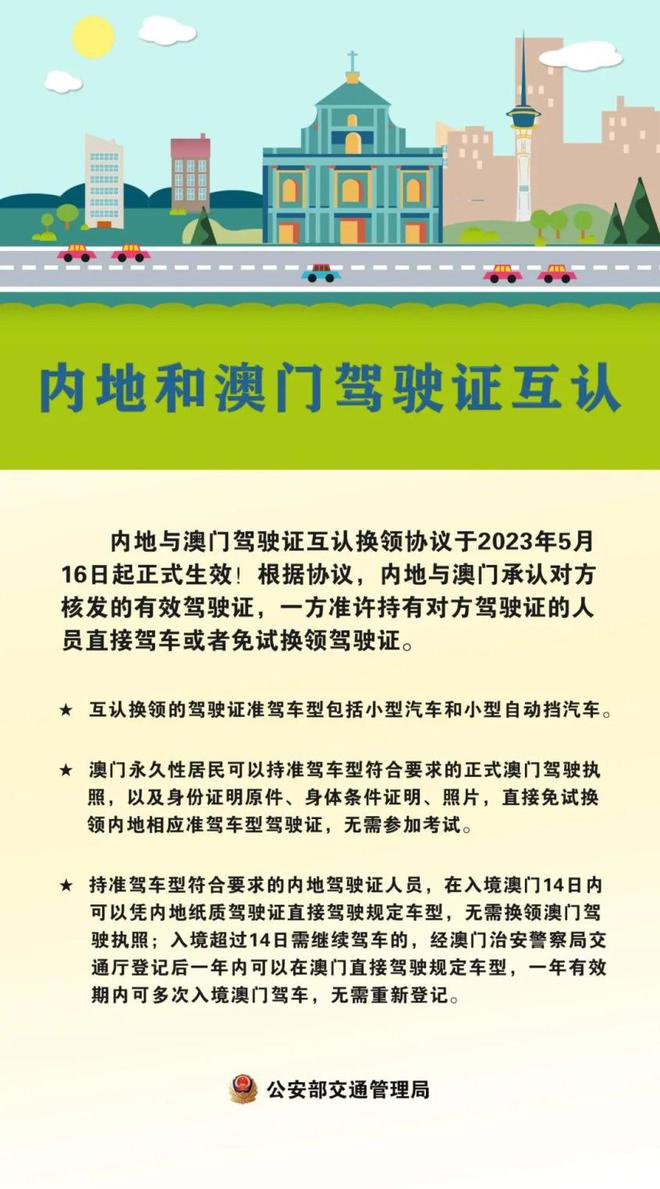 内地和澳门驾驶证互认

内地与澳门驾驶证互认换领协议于2023年5月16日起正式生效！根据协议，内地与澳门承认对方核发的有效驾驶证，一方准许持有对方驾驶证的人员直接驾车或者免试换领驾驶证。

★ 互认换领的驾驶证准驾车型包括小型汽车和小型自动挡汽车。

★ 澳门永久性居民可以持准驾车型符合要求的正式澳门驾驶执照，以及身份证明原件、身体条件证明、照片，直接免试换领内地相应准驾车型驾驶证，无需参加考试。

★ 持准驾车型符合要求的内地驾驶证人员，在入境澳门14日内可以凭内地纸质驾驶证直接驾驶规定车型，无需换领澳门驾驶执照；入境超过14日需继续驾车的，经澳门治安警察局交通厅登记后一年内可以在澳门直接驾驶规定车型，一年有效期内可多次入境澳门驾车，无需重新登记。

公安部交通管理局